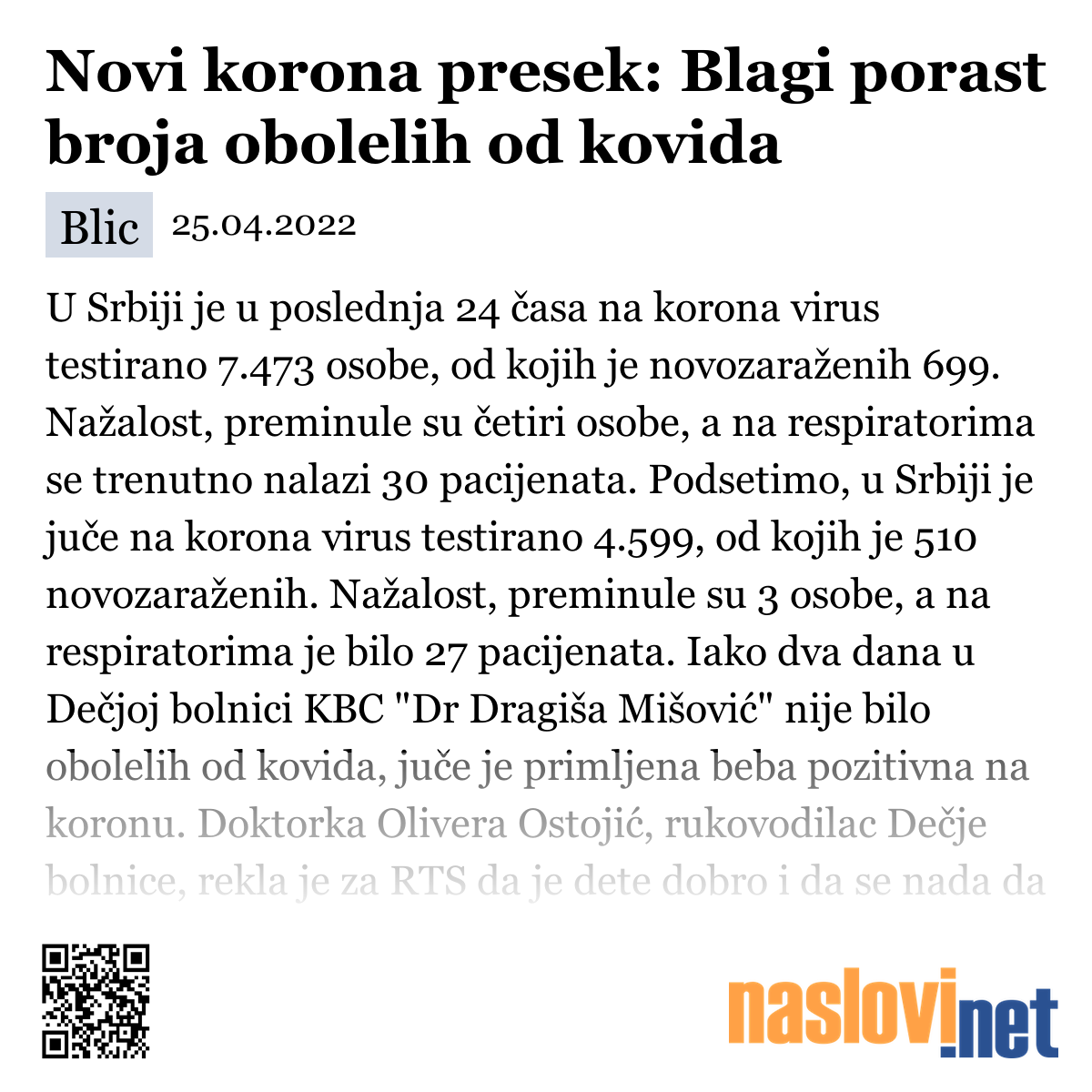 Novi korona presek: Blagi porast broja obolelih od kovida

Blic 25.04.2022

U Srbiji je u poslednja 24 časa na korona virus testirano 7.473 osobe, od kojih je novozaraženih 699. Nažalost, preminule su četiri osobe, a na respiratorima se trenutno nalazi 30 pacijenata. Podsetimo, u Srbiji je juče na korona virus testirano 4.599, od kojih je 510 novozaraženih. Nažalost, preminule su 3 osobe, a na respiratorima je bilo 27 pacijenata. Iako dva dana u Dečjoj bolnici KBC "Dr Dragiša Mišović" nije bilo obolelih od kovida, juče je primljena beba pozitivna na koronu. Doktorka Olivera Ostojić, rukovodilac Dečje bolnice, rekla je za RTS da je dete dobro i da se nada da

naslovi.net